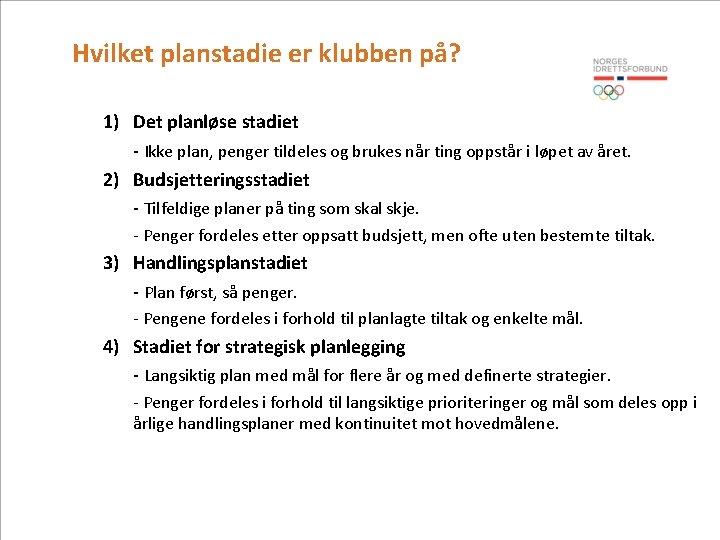 Hvilket planstadie er klubben på?

NORGES IDRETTSFORBUND

1) Det planløse stadiet

- Ikke plan, penger tildeles og brukes når ting oppstår i løpet av året.

2) Budsjetteringsstadiet

- Tilfeldige planer på ting som skal skje.

- Penger fordeles etter oppsatt budsjett, men ofte uten bestemte tiltak.

3) Handlingsplanstadiet

- Plan først, så penger.

- Pengene fordeles i forhold til planlagte tiltak og enkelte mål.

4) Stadiet for strategisk planlegging

- Langsiktig plan med mål for flere år og med definerte strategier.

- Penger fordeles i forhold til langsiktige prioriteringer og mål som deles opp i årlige handlingsplaner med kontinuitet mot hovedmålene.